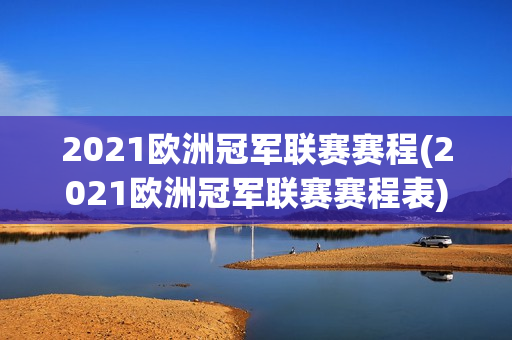 2021欧洲冠军联赛赛程(2021欧洲冠军联赛赛程表)